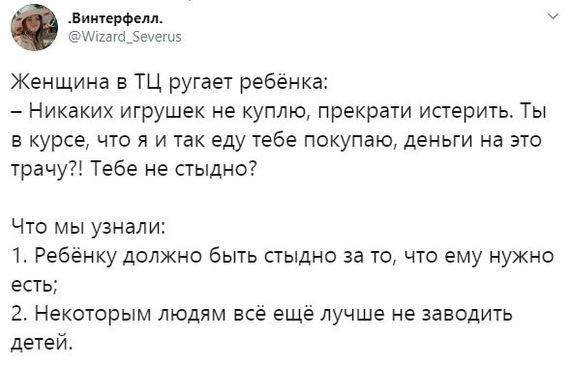 .Винтерфелл.
@Wizard_Severus

Женщина в ТЦ ругает ребёнка:
– Никаких игрушек не куплю, прекрати истерить. Ты в курсе, что я и так еду тебе покупаю, деньги на это трачу?! Тебе не стыдно?

Что мы узнали:
1. Ребёнку должно быть стыдно за то, что ему нужно есть;
2. Некоторым людям всё ещё лучше не заводить детей.